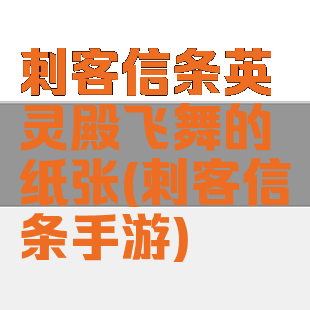 刺客信条英灵殿飞舞的纸张(刺客信条手游)